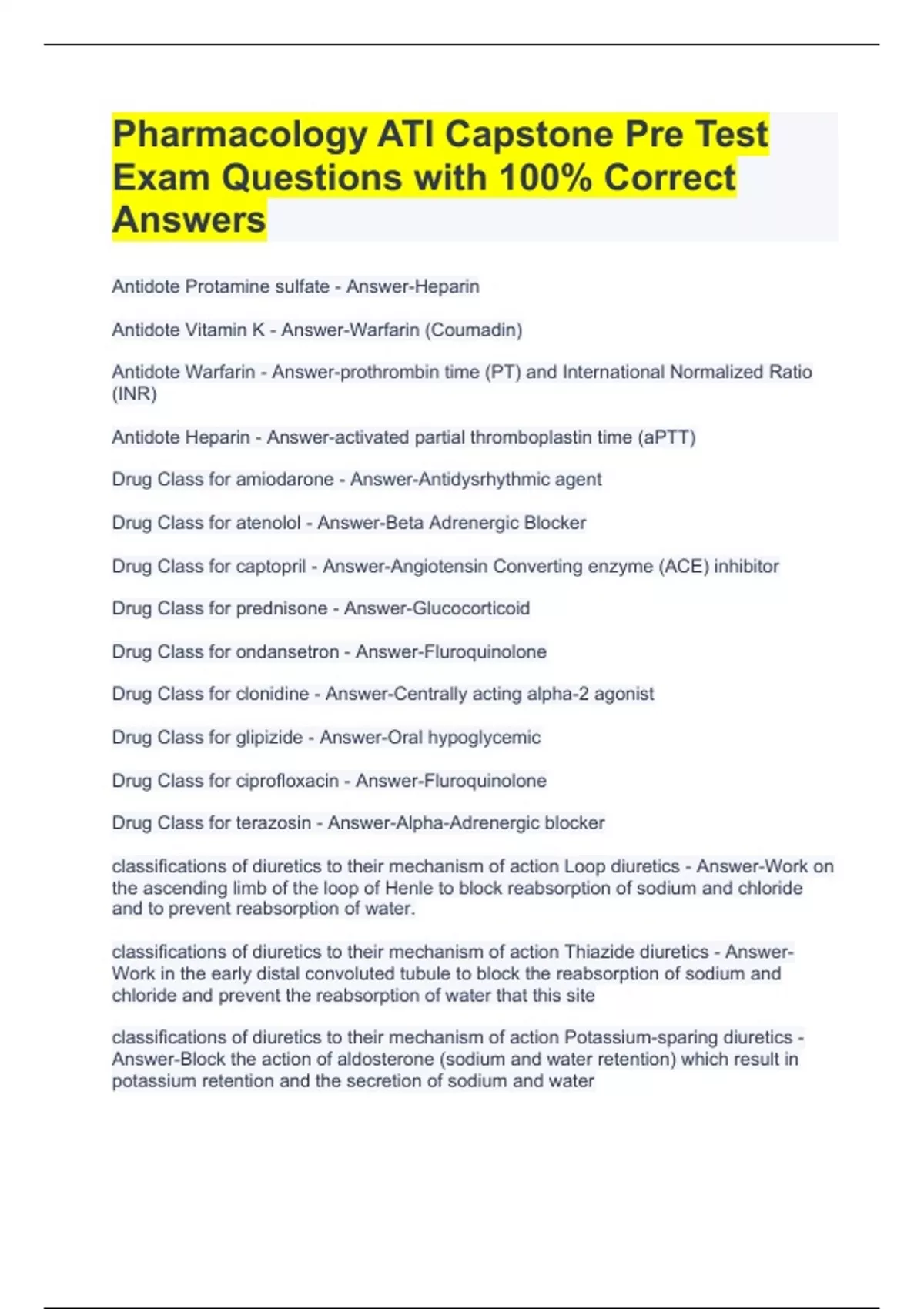 Pharmacology ATI Capstone Pre Test Exam Questions with 100% Correct Answers

Antidote Protamine sulfate - Answer-Heparin

Antidote Vitamin K - Answer-Warfarin (Coumadin)

Antidote Warfarin - Answer-prothrombin time (PT) and International Normalized Ratio (INR)

Antidote Heparin - Answer-activated partial thromboplastin time (aPTT)

Drug Class for amiodarone - Answer-Antidysrhythmic agent

Drug Class for atenolol - Answer-Beta Adrenergic Blocker

Drug Class for captopril - Answer-Angiotensin Converting enzyme (ACE) inhibitor

Drug Class for prednisone - Answer-Glucocorticoid

Drug Class for ondansetron - Answer-Fluroquinolone

Drug Class for clonidine - Answer-Centrally acting alpha-2 agonist

Drug Class for glipizide - Answer-Oral hypoglycemic

Drug Class for ciprofloxacin - Answer-Fluroquinolone

Drug Class for terazosin - Answer-Alpha-Adrenergic blocker

classifications of diuretics to their mechanism of action Loop diuretics - Answer-Work on the ascending limb of the loop of Henle to block reabsorption of sodium and chloride and to prevent reabsorption of water.

classifications of diuretics to their mechanism of action Thiazide diuretics - Answer-Work in the early distal convoluted tubule to block the reabsorption of sodium and chloride and prevent the reabsorption of water that this site

classifications of diuretics to their mechanism of action Potassium-sparing diuretics - Answer-Block the action of aldosterone (sodium and water retention) which result in potassium retention and the secretion of sodium and water